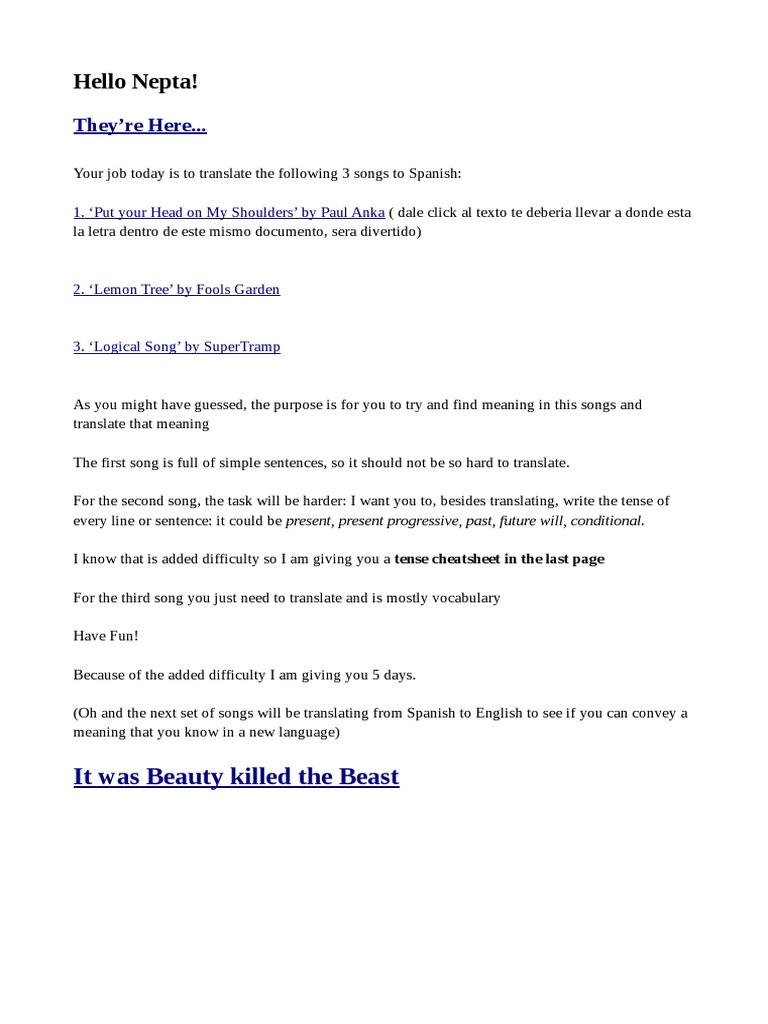 Hello Nepta!

They’re Here...

Your job today is to translate the following 3 songs to Spanish:

1. ‘Put your Head on My Shoulders’ by Paul Anka ( dale click al texto te deberia llevar a donde esta la letra dentro de este mismo documento, sera divertido)

2. ‘Lemon Tree’ by Fools Garden

3. ‘Logical Song’ by SuperTramp

As you might have guessed, the purpose is for you to try and find meaning in this songs and translate that meaning

The first song is full of simple sentences, so it should not be so hard to translate.

For the second song, the task will be harder: I want you to, besides translating, write the tense of every line or sentence: it could be present, present progressive, past, future will, conditional.

I know that is added difficulty so I am giving you a tense cheatsheet in the last page

For the third song you just need to translate and is mostly vocabulary

Have Fun!

Because of the added difficulty I am giving you 5 days.

(Oh and the next set of songs will be translating from Spanish to English to see if you can convey a meaning that you know in a new language)

It was Beauty killed the Beast